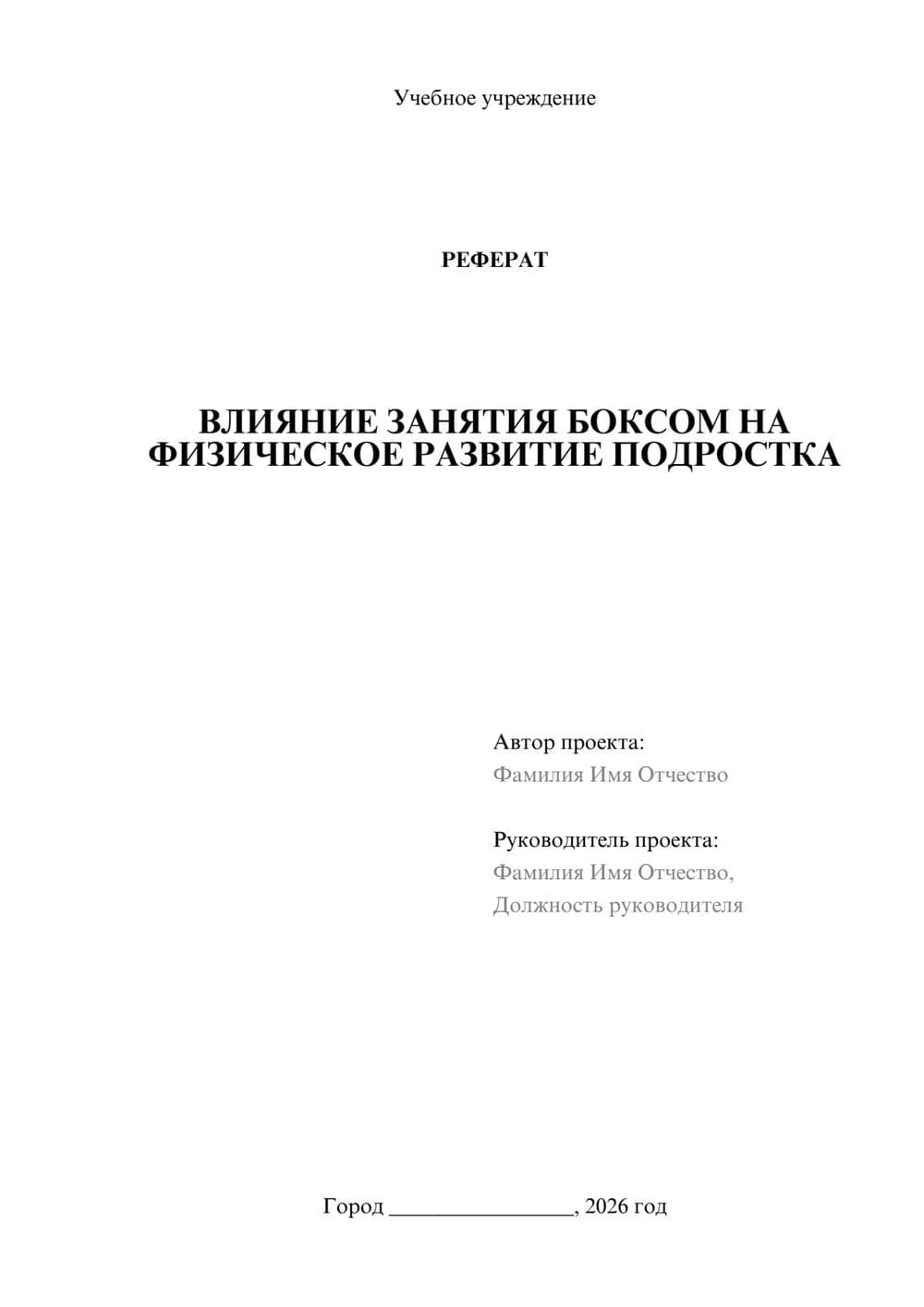 Учебное учреждение

РЕФЕРАТ

ВЛИЯНИЕ ЗАНЯТИЯ БОКСОМ НА ФИЗИЧЕСКОЕ РАЗВИТИЕ ПОДРОСТКА

Автор проекта:
Фамилия Имя Отчество

Руководитель проекта:
Фамилия Имя Отчество,
Должность руководителя

Город ________________, 2026 год